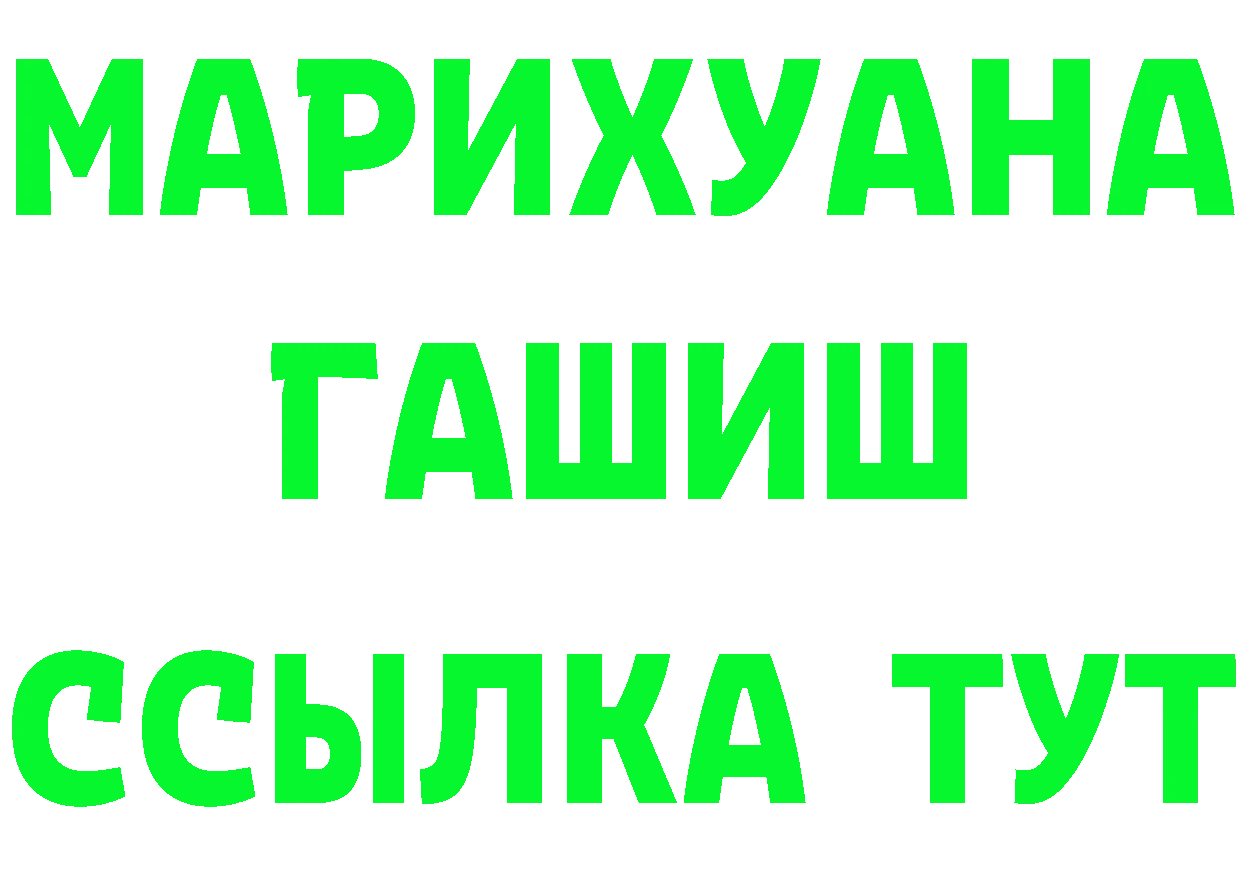 МАРИХУАНА
ГАШИШ
ССЫЛКА ТУТ